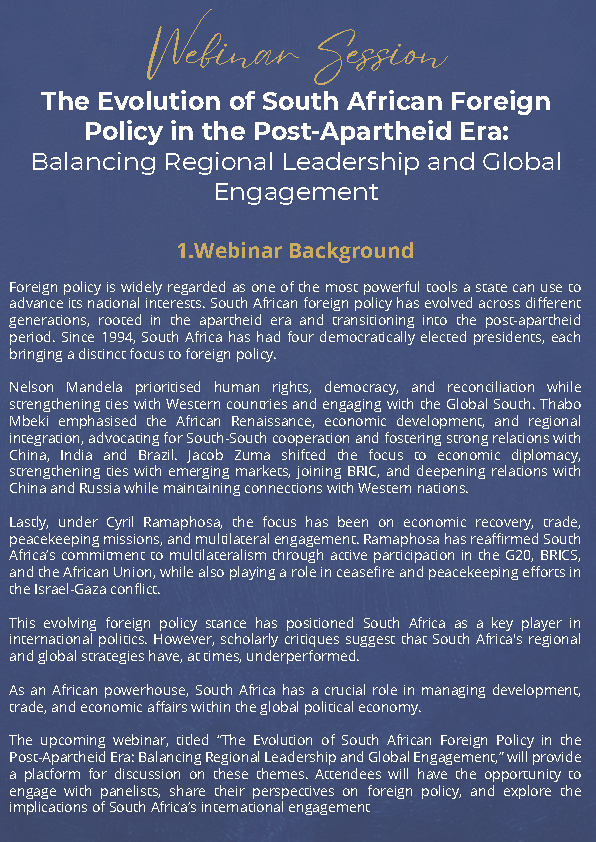 Webinar Session

The Evolution of South African Foreign Policy in the Post-Apartheid Era: Balancing Regional Leadership and Global Engagement

1.Webinar Background

Foreign policy is widely regarded as one of the most powerful tools a state can use to advance its national interests. South African foreign policy has evolved across different generations, rooted in the apartheid era and transitioning into the post-apartheid period. Since 1994, South Africa has had four democratically elected presidents, each bringing a distinct focus to foreign policy.

Nelson Mandela prioritised human rights, democracy, and reconciliation while strengthening ties with Western countries and engaging with the Global South. Thabo Mbeki emphasised the African Renaissance, economic development, and regional integration, advocating for South-South cooperation and fostering strong relations with China, India and Brazil. Jacob Zuma shifted the focus to economic diplomacy, strengthening ties with emerging markets, joining BRIC, and deepening relations with China and Russia while maintaining connections with Western nations.

Lastly, under Cyril Ramaphosa, the focus has been on economic recovery, trade, peacekeeping missions, and multilateral engagement. Ramaphosa has reaffirmed South Africa's commitment to multilateralism through active participation in the G20, BRICS, and the African Union, while also playing a role in ceasefire and peacekeeping efforts in the Israel-Gaza conflict.

This evolving foreign policy stance has positioned South Africa as a key player in international politics. However, scholarly critiques suggest that South Africa's regional and global strategies have, at times, underperformed.

As an African powerhouse, South Africa has a crucial role in managing development, trade, and economic affairs within the global political economy.

The upcoming webinar, titled "The Evolution of South African Foreign Policy in the Post-Apartheid Era: Balancing Regional Leadership and Global Engagement," will provide a platform for discussion on these themes. Attendees will have the opportunity to engage with panelists, share their perspectives on foreign policy, and explore the implications of South Africa's international engagement